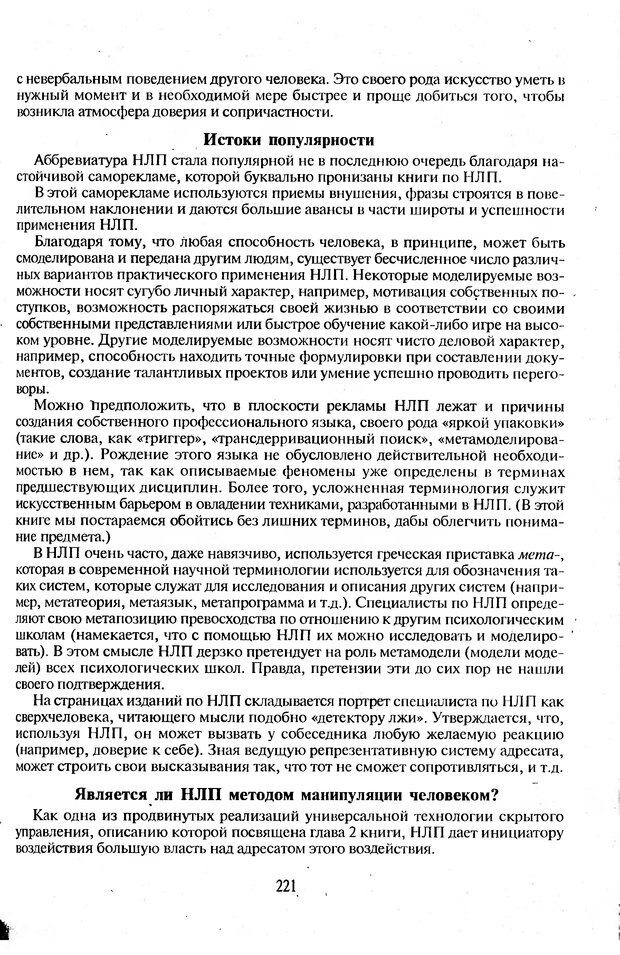 с невербальным поведением другого человека. Это своего рода искусство уметь в нужный момент и в необходимой мере быстрее и проще добиться того, чтобы возникла атмосфера доверия и сопричастности.

Истоки популярности

Аббревиатура НЛП стала популярной не в последнюю очередь благодаря настойчивой саморекламе, которой буквально пронизаны книги по НЛП.

В этой саморекламе используются приемы внушения, фразы строятся в повелительном наклонении и даются большие авансы в части широты и успешности применения НЛП.

Благодаря тому, что любая способность человека, в принципе, может быть смоделирована и передана другим людям, существует бесчисленное число различных вариантов практического применения НЛП. Некоторые моделируемые возможности носят сугубо личный характер, например, мотивация собственных поступков, возможность распоряжаться своей жизнью в соответствии со своими собственными представлениями или быстрое обучение какой-либо игре на высоком уровне. Другие моделируемые возможности носят чисто деловой характер, например, способность находить точные формулировки при составлении документов, создание талантливых проектов или умение успешно проводить переговоры.

Можно предположить, что в плоскости рекламы НЛП лежат и причины создания собственного профессионального языка, своего рода «яркой упаковки» (такие слова, как «триггер», «трансдерривационный поиск», «метамоделирование» и др.). Рождение этого языка не обусловлено действительной необходимостью в нем, так как описываемые феномены уже определены в терминах предшествующих дисциплин. Более того, усложненная терминология служит искусственным барьером в овладении техниками, разработанными в НЛП. (В этой книге мы постараемся обойтись без лишних терминов, дабы облегчить понимание предмета.)

В НЛП очень часто, даже навязчиво, используется греческая приставка мета-, которая в современной научной терминологии используется для обозначения таких систем, которые служат для исследования и описания других систем (например, метатеория, метаязык, метапрограмма и т.д.). Специалисты по НЛП определяют свою метапозицию превосходства по отношению к другим психологическим школам (намекается, что с помощью НЛП их можно исследовать и моделировать). В этом смысле НЛП дерзко претендует на роль метамодели (модели моделей) всех психологических школ. Правда, претензии эти до сих пор не нашли своего подтверждения.

На страницах изданий по НЛП складывается портрет специалиста по НЛП как сверхчеловека, читающего мысли подобно «детектору лжи». Утверждается, что, используя НЛП, он может вызвать у собеседника любую желаемую реакцию (например, доверие к себе). Зная ведущую репрезентативную систему адресата, может строить свои высказывания так, что тот не сможет сопротивляться, и т.д.

Является ли НЛП методом манипуляции человеком?

Как одна из продвинутых реализаций универсальной технологии скрытого управления, описанию которой посвящена глава 2 книги, НЛП дает инициатору воздействия большую власть над адресатом этого воздействия.

221